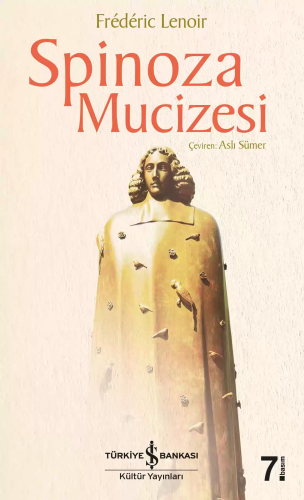 Frédéric Lenoir

Spinoza Mucizesi

Çeviren: Aslı Sümer

TÜRKİYE İŞ BANKASI
Kültür Yayınları

7. basım